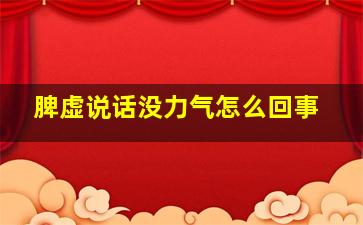 脾虚说话没力气怎么回事